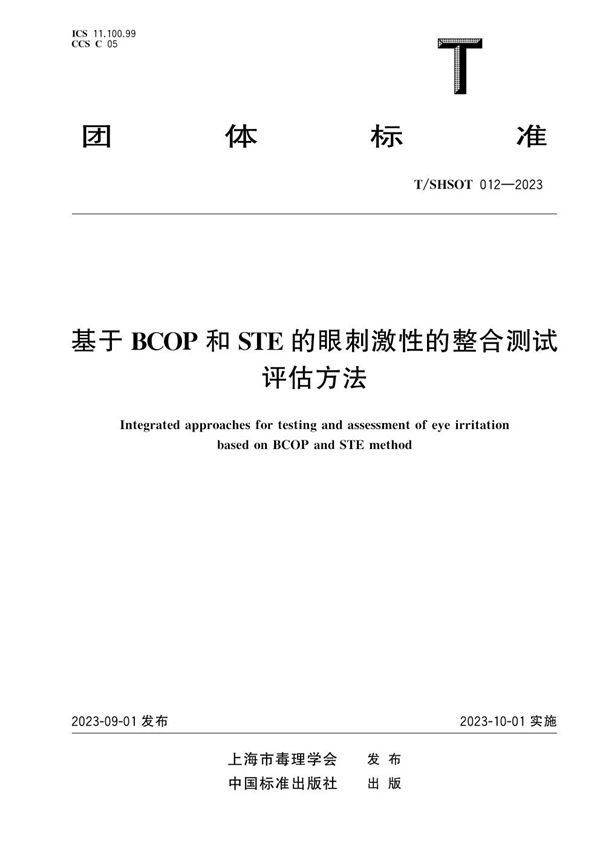 ICS 11.100.99
CCS C 05

T

团 体 标 准

T/SHSOT 012—2023

基于 BCOP 和 STE 的眼刺激性的整合测试评估方法

Integrated approaches for testing and assessment of eye irritation based on BCOP and STE method

2023-09-01 发布

2023-10-01 实施

上海市毒理学会 发 布
中国标准出版社 出 版